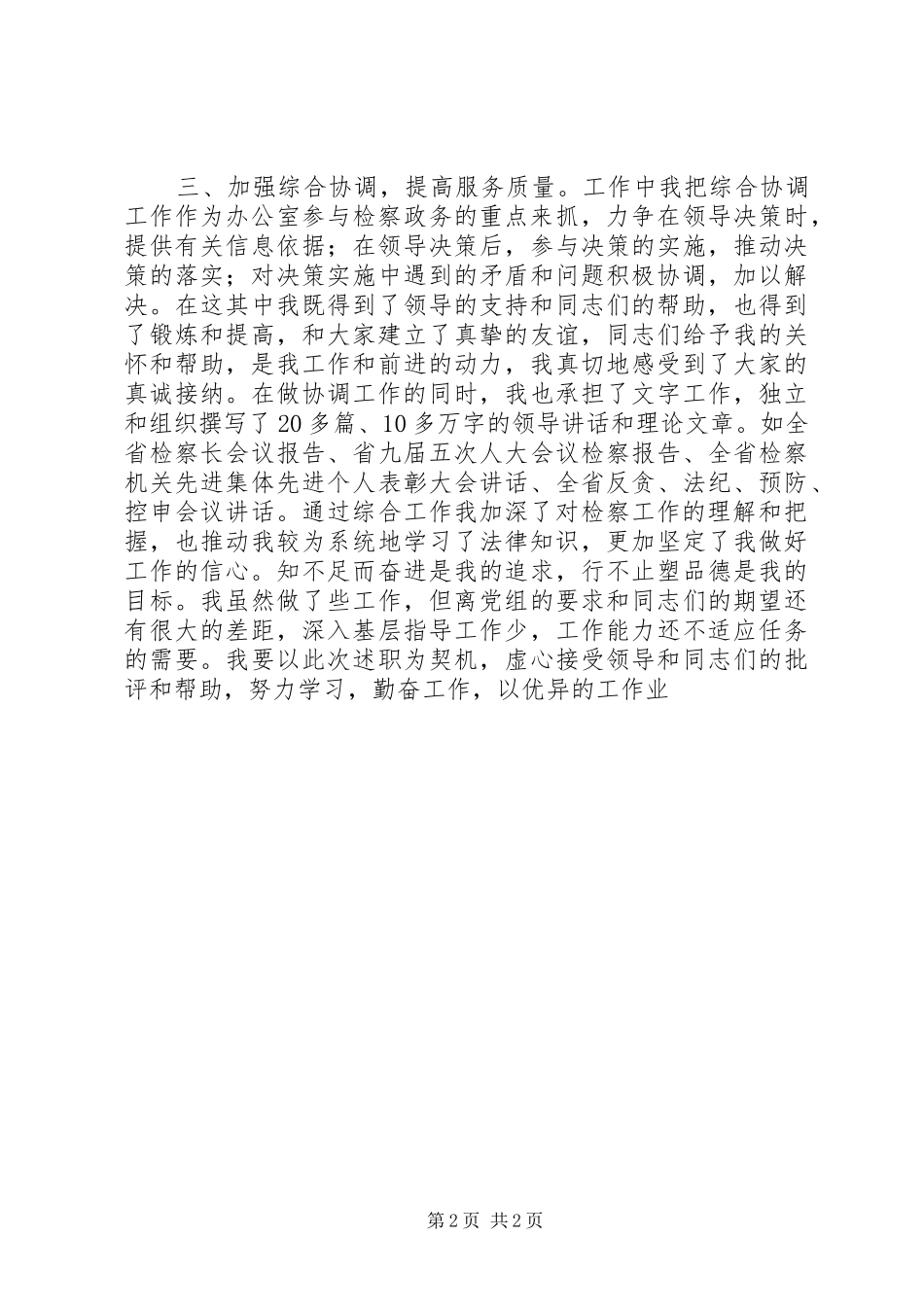 三、加强综合协调，提高服务质量。工作中我把综合协调工作作为办公室参与检察政务的重点来抓，力争在领导决策时，提供有关信息依据；在领导决策后，参与决策的实施，推动决策的落实；对决策实施中遇到的矛盾和问题积极协调，加以解决。在这其中我既得到了领导的支持和同志们的帮助，也得到了锻炼和提高，和大家建立了真挚的友谊，同志们给予我的关怀和帮助，是我工作和前进的动力，我真切地感受到了大家的真诚接纳。在做协调工作的同时，我也承担了文字工作，独立和组织撰写了20多篇、10多万字的领导讲话和理论文章。如全省检察长会议报告、省九届五次人大会议检察报告、全省检察机关先进集体先进个人表彰大会讲话、全省反贪、法纪、预防、控申会议讲话。通过综合工作我加深了对检察工作的理解和把握，也推动我较为系统地学习了法律知识，更加坚定了我做好工作的信心。知不足而奋进是我的追求，行不止塑品德是我的目标。我虽然做了些工作，但离党组的要求和同志们的期望还有很大的差距，深入基层指导工作少，工作能力还不适应任务的需要。我要以此次述职为契机，虚心接受领导和同志们的批评和帮助，努力学习，勤奋工作，以优异的工作业

第2页 共2页